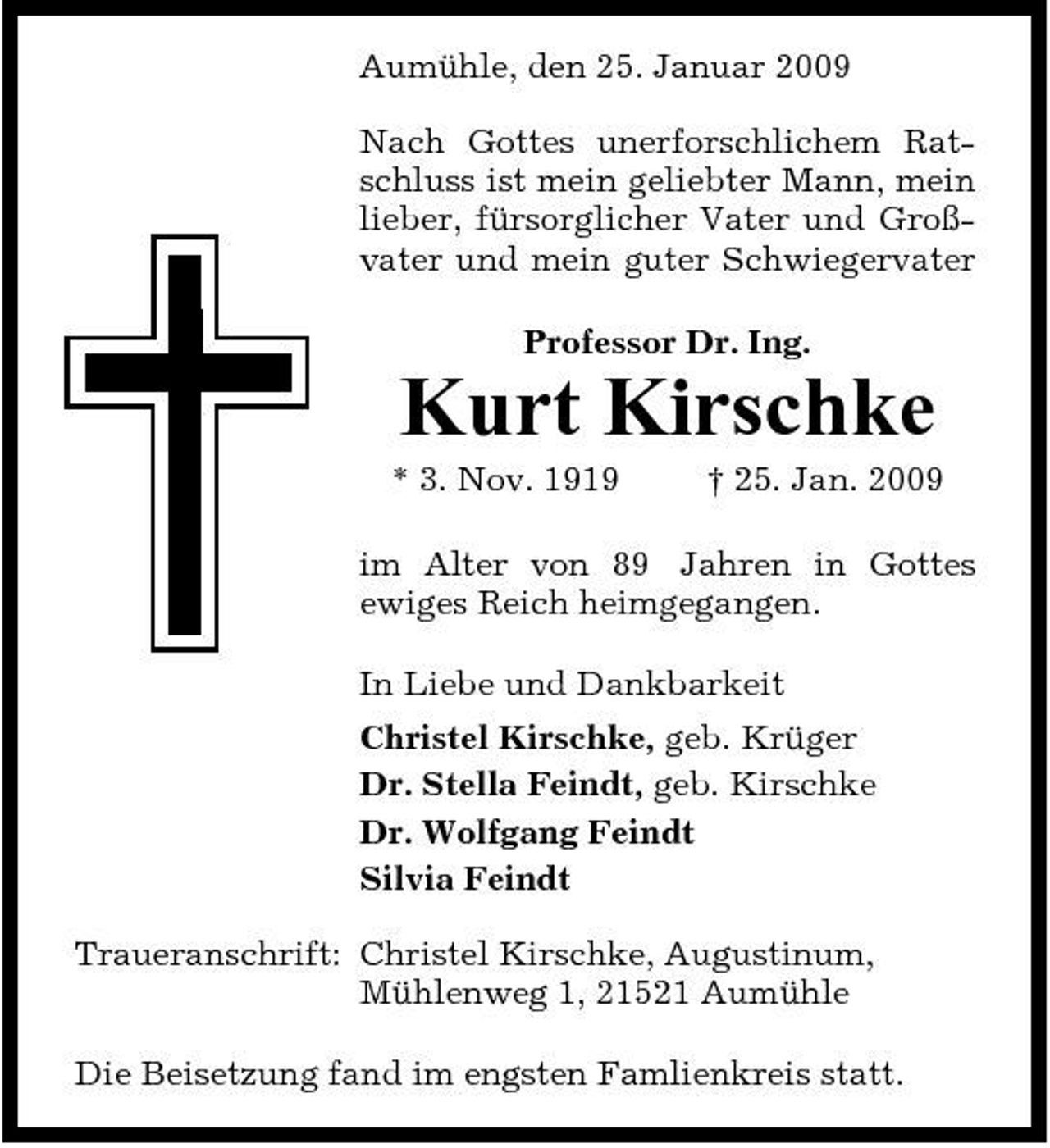 Aumühle, den 25. Januar 2009

Nach Gottes unerforschlichem Ratschluss ist mein geliebter Mann, mein lieber, fürsorglicher Vater und Großvater und mein guter Schwiegervater

Professor Dr. Ing.
Kurt Kirschke
* 3. Nov. 1919 † 25. Jan. 2009

im Alter von 89 Jahren in Gottes ewiges Reich heimgegangen.

In Liebe und Dankbarkeit
Christel Kirschke, geb. Krüger
Dr. Stella Feindt, geb. Kirschke
Dr. Wolfgang Feindt
Silvia Feindt

Traueranschrift: Christel Kirschke, Augustinum, Mühlenweg 1, 21521 Aumühle

Die Beisetzung fand im engsten Famlienkreis statt.